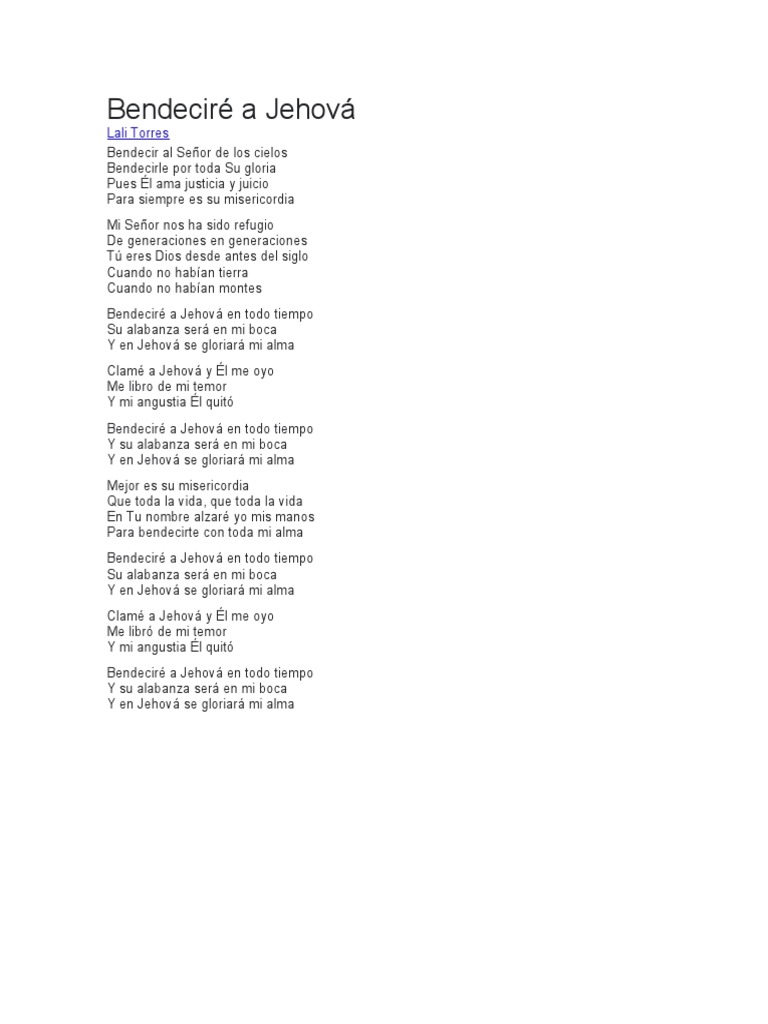 Bendeciré a Jehová
Lali Torres

Bendecir al Señor de los cielos
Bendecirle por toda Su gloria
Pues Él ama justicia y juicio
Para siempre es su misericordia

Mi Señor nos ha sido refugio
De generaciones en generaciones
Tú eres Dios desde antes del siglo
Cuando no habían tierra
Cuando no habían montes

Bendeciré a Jehová en todo tiempo
Su alabanza será en mi boca
Y en Jehová se gloriará mi alma

Clamé a Jehová y Él me oyo
Me libro de mi temor
Y mi angustia Él quitó

Bendeciré a Jehová en todo tiempo
Y su alabanza será en mi boca
Y en Jehová se gloriará mi alma

Mejor es su misericordia
Que toda la vida, que toda la vida
En Tu nombre alzaré yo mis manos
Para bendecirte con toda mi alma

Bendeciré a Jehová en todo tiempo
Su alabanza será en mi boca
Y en Jehová se gloriará mi alma

Clamé a Jehová y Él me oyo
Me libró de mi temor
Y mi angustia Él quitó

Bendeciré a Jehová en todo tiempo
Y su alabanza será en mi boca
Y en Jehová se gloriará mi alma